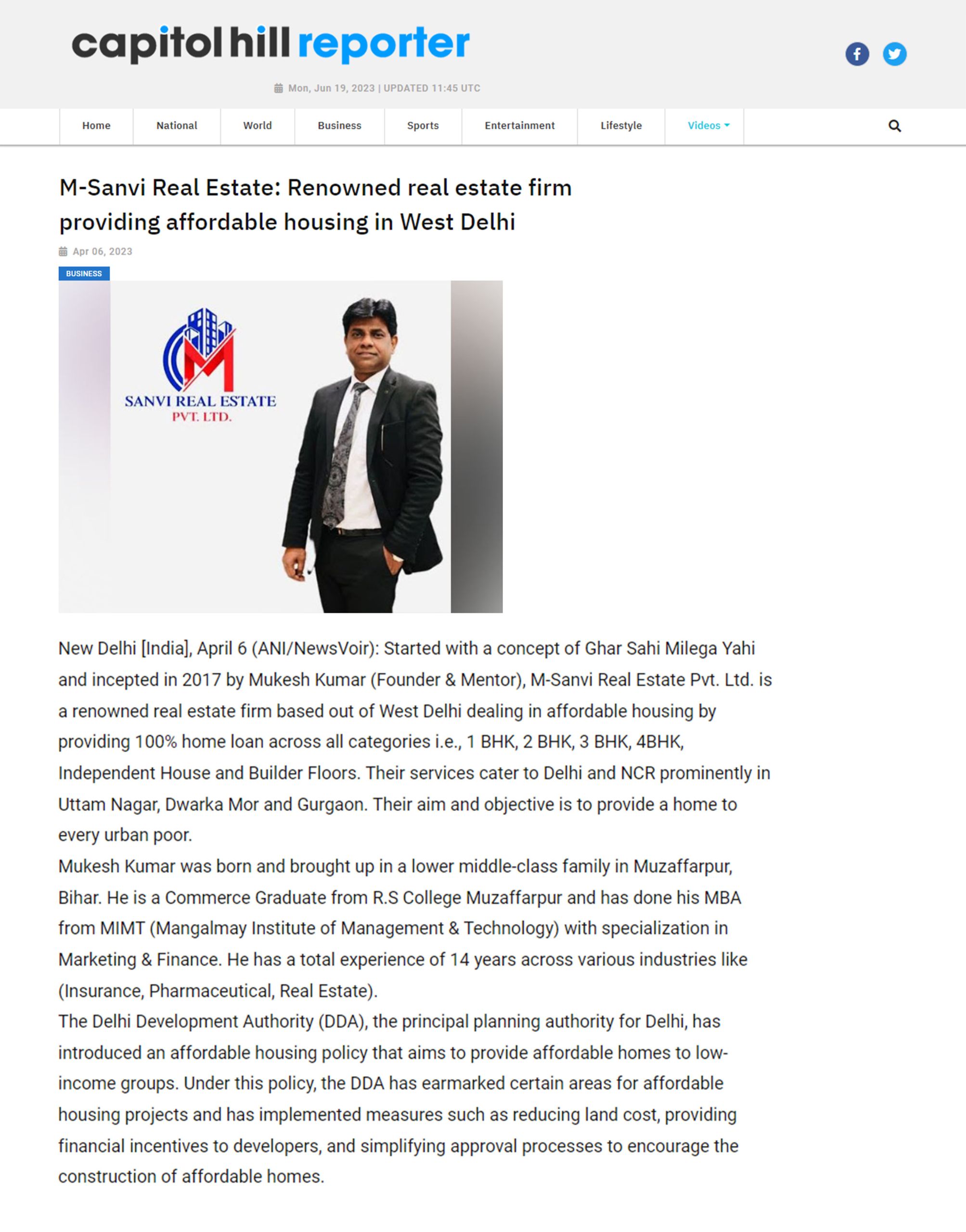 capitol hill reporter

Mon, Jun 19, 2023 | UPDATED 11:45 UTC

Home National World Business Sports Entertainment Lifestyle Videos

M-Sanvi Real Estate: Renowned real estate firm providing affordable housing in West Delhi

Apr 06, 2023

BUSINESS

M

SANVI REAL ESTATE
PVT. LTD.

New Delhi [India], April 6 (ANI/NewsVoir): Started with a concept of Ghar Sahi Milega Yahi and incepted in 2017 by Mukesh Kumar (Founder & Mentor), M-Sanvi Real Estate Pvt. Ltd. is a renowned real estate firm based out of West Delhi dealing in affordable housing by providing 100% home loan across all categories i.e., 1 BHK, 2 BHK, 3 BHK, 4BHK, Independent House and Builder Floors. Their services cater to Delhi and NCR prominently in Uttam Nagar, Dwarka Mor and Gurgaon. Their aim and objective is to provide a home to every urban poor.

Mukesh Kumar was born and brought up in a lower middle-class family in Muzaffarpur, Bihar. He is a Commerce Graduate from R.S College Muzaffarpur and has done his MBA from MIMT (Mangalmay Institute of Management & Technology) with specialization in Marketing & Finance. He has a total experience of 14 years across various industries like (Insurance, Pharmaceutical, Real Estate).

The Delhi Development Authority (DDA), the principal planning authority for Delhi, has introduced an affordable housing policy that aims to provide affordable homes to low-income groups. Under this policy, the DDA has earmarked certain areas for affordable housing projects and has implemented measures such as reducing land cost, providing financial incentives to developers, and simplifying approval processes to encourage the construction of affordable homes.